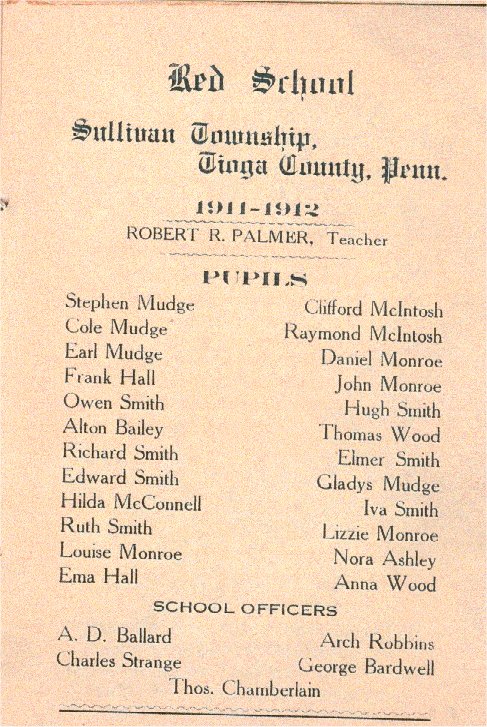 Red School

Sullivan Township, Tioga County, Penn.

1911-1912

ROBERT R. PALMER, Teacher

PUPILS

Stephen Mudge
Cole Mudge
Earl Mudge
Frank Hall
Owen Smith
Alton Bailey
Richard Smith
Edward Smith
Hilda McConnell
Ruth Smith
Louise Monroe
Ema Hall

Clifford McIntosh
Raymond McIntosh
Daniel Monroe
John Monroe
Hugh Smith
Thomas Wood
Elmer Smith
Gladys Mudge
Iva Smith
Lizzie Monroe
Nora Ashley
Anna Wood

SCHOOL OFFICERS

A. D. Ballard
Charles Strange

Arch Robbins
George Bardwell

Thos. Chamberlain